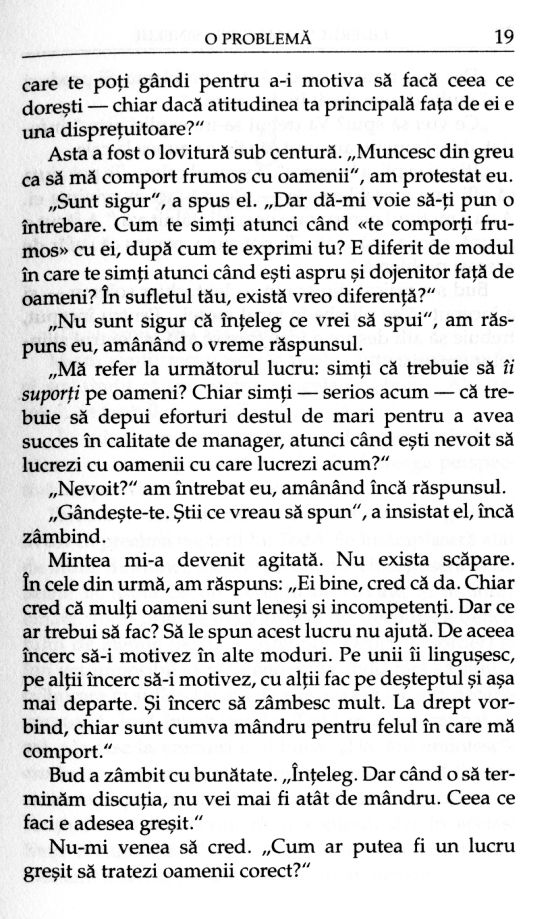 O PROBLEMĂ 19

care te poți gândi pentru a-i motiva să facă ceea ce dorești — chiar dacă atitudinea ta principală fața de ei e una disprețuitoare?"

Asta a fost o lovitură sub centură. „Muncesc din greu ca să mă comport frumos cu oamenii", am protestat eu.

„Sunt sigur", a spus el. „Dar dă-mi voie să-ți pun o întrebare. Cum te simți atunci când «te comporți frumos» cu ei, după cum te exprimi tu? E diferit de modul în care te simți atunci când ești aspru și dojenitor față de oameni? În sufletul tău, există vreo diferență?"

„Nu sunt sigur că înțeleg ce vrei să spui", am răspuns eu, amânând o vreme răspunsul.

„Mă refer la următorul lucru: simți că trebuie să îi suporți pe oameni? Chiar simți — serios acum — că trebuie să depui eforturi destul de mari pentru a avea succes în calitate de manager, atunci când ești nevoit să lucrezi cu oamenii cu care lucrezi acum?"

„Nevoit?" am întrebat eu, amânând încă răspunsul.

„Gândește-te. Știi ce vreau să spun", a insistat el, încă zâmbind.

Mintea mi-a devenit agitată. Nu exista scăpare. În cele din urmă, am răspuns: „Ei bine, cred că da. Chiar cred că mulți oameni sunt leneși și incompetenți. Dar ce ar trebui să fac? Să le spun acest lucru nu ajută. De aceea încerc să-i motivez în alte moduri. Pe unii îi lingușesc, pe alții încerc să-i motivez, cu alții fac pe deșteptul și așa mai departe. Și încerc să zâmbesc mult. La drept vorbind, chiar sunt cumva mândru pentru felul în care mă comport."

Bud a zâmbit cu bunătate. „Înțeleg. Dar când o să terminăm discuția, nu vei mai fi atât de mândru. Ceea ce faci e adesea greșit."

Nu-mi venea să cred. „Cum ar putea fi un lucru greșit să tratezi oamenii corect?"